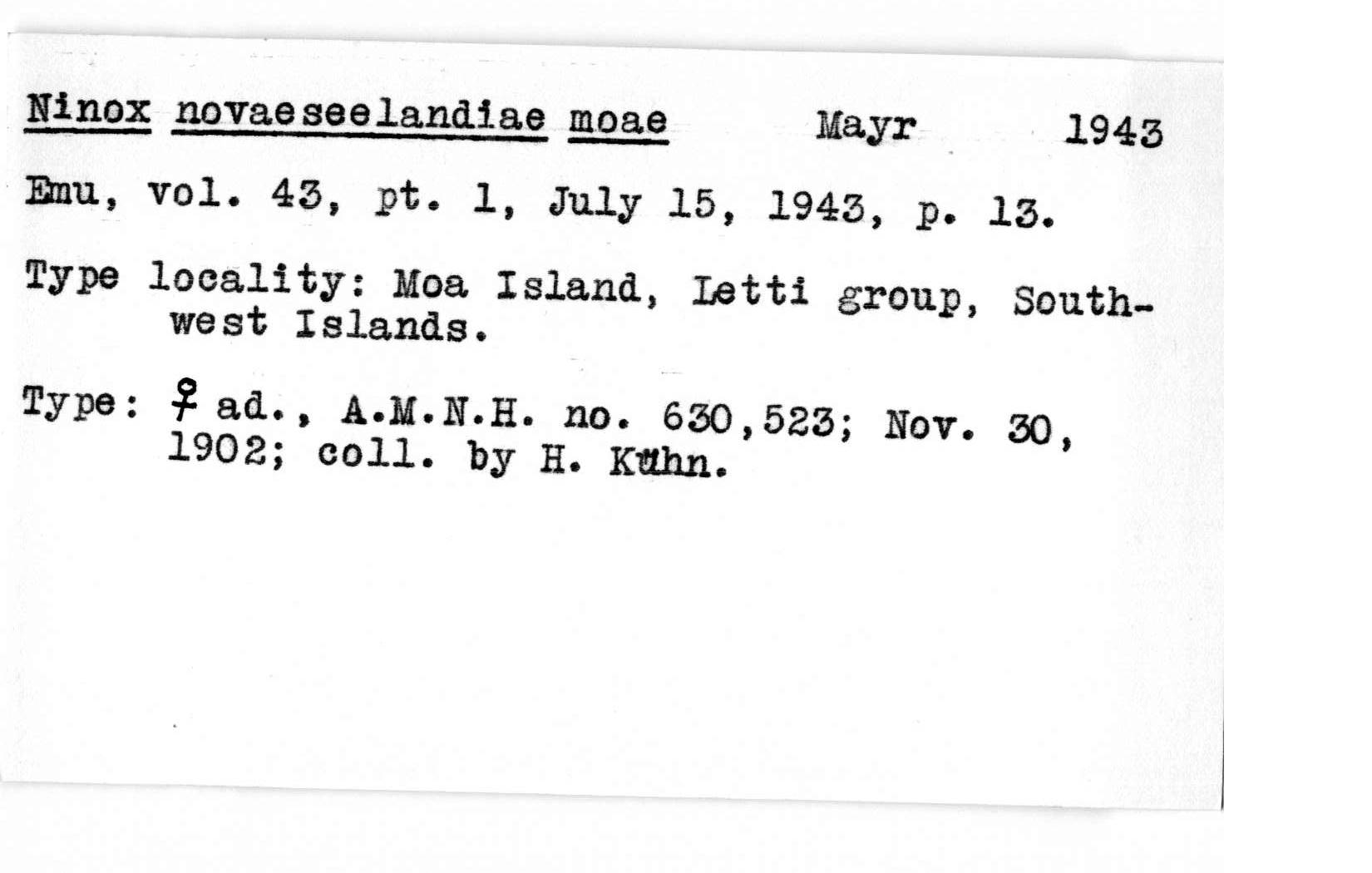 Ninox novaeseelandiae moae Mayr 1943

Emu, vol. 43, pt. 1, July 15, 1943, p. 13.

Type locality: Moa Island, Letti group, Southwest Islands.

Type: ♀ ad., A.M.N.H. no. 630,523; Nov. 30, 1902; coll. by H. Kühn.